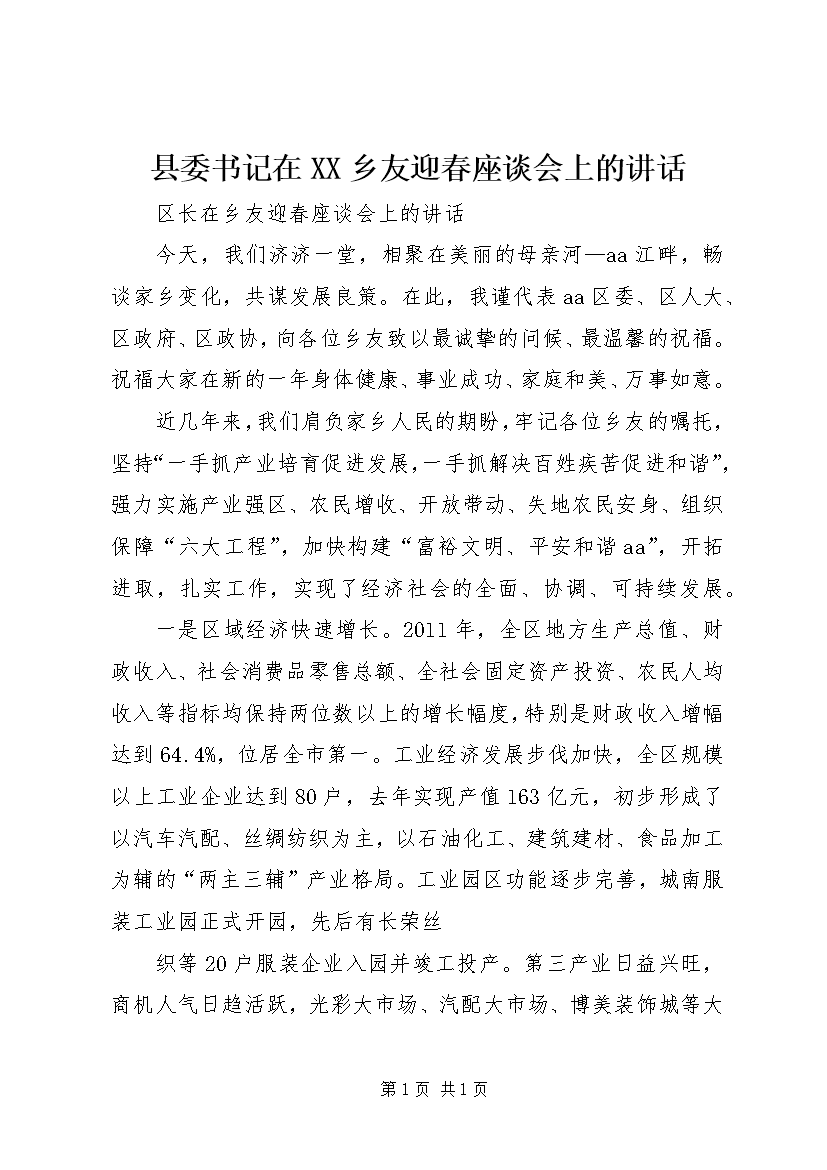 县委书记在XX乡友迎春座谈会上的讲话

区长在乡友迎春座谈会上的讲话

今天，我们济济一堂，相聚在美丽的母亲河—aa江畔，畅谈家乡变化，共谋发展良策。在此，我谨代表aa区委、区人大、区政府、区政协，向各位乡友致以最诚挚的问候、最温馨的祝福。祝福大家在新的一年身体健康、事业成功、家庭和美、万事如意。

近几年来，我们肩负家乡人民的期盼，牢记各位乡友的嘱托，坚持“一手抓产业培育促进发展，一手抓解决百姓疾苦促进和谐”，强力实施产业强区、农民增收、开放带动、失地农民安身、组织保障“六大工程”，加快构建“富裕文明、平安和谐aa”，开拓进取，扎实工作，实现了经济社会的全面、协调、可持续发展。

一是区域经济快速增长。2011年，全区地方生产总值、财政收入、社会消费品零售总额、全社会固定资产投资、农民人均收入等指标均保持两位数以上的增长幅度，特别是财政收入增幅达到64.4%，位居全市第一。工业经济发展步伐加快，全区规模以上工业企业达到80户，去年实现产值163亿元，初步形成了以汽车汽配、丝绸纺织为主，以石油化工、建筑建材、食品加工为辅的“两主三辅”产业格局。工业园区功能逐步完善，城南服装工业园正式开园，先后有长荣丝

织等20户服装企业入园并竣工投产。第三产业日益兴旺，商机人气日趋活跃，光彩大市场、汽配大市场、博美装饰城等大

第1页 共1页